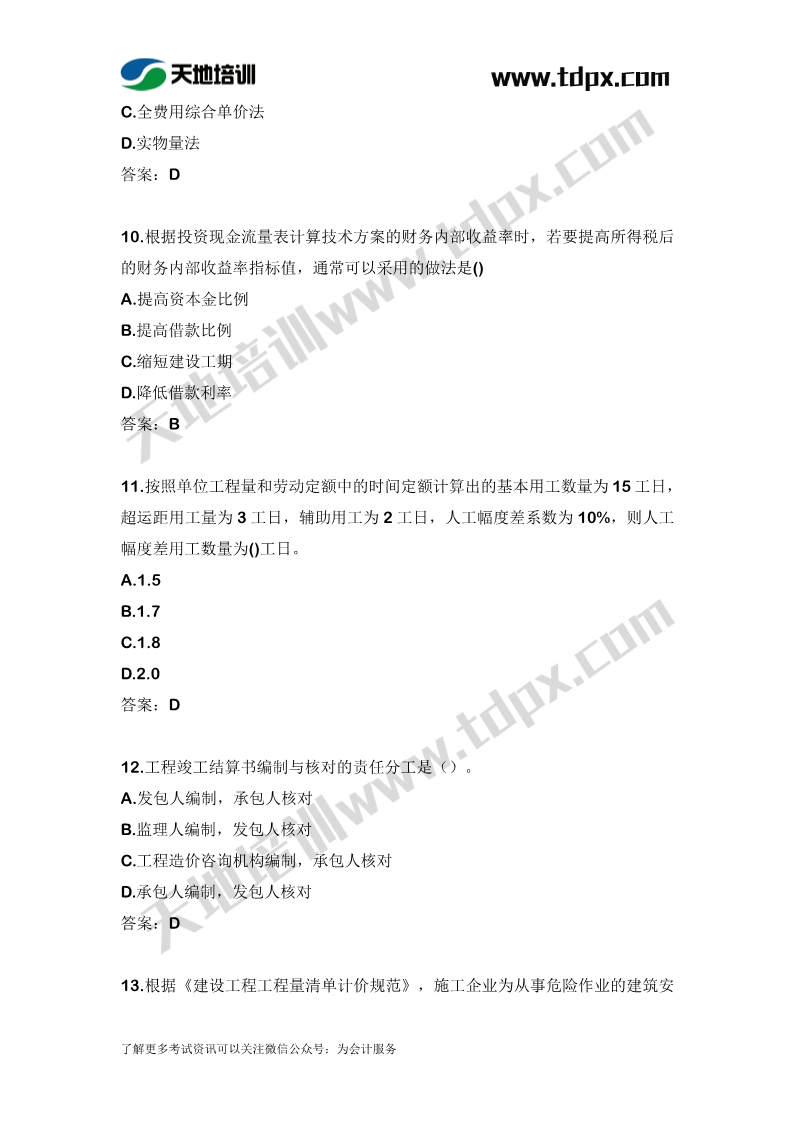 天地培训

www.tdpx.com

C.全费用综合单价法

D.实物量法

答案：D

10.根据投资现金流量表计算技术方案的财务内部收益率时，若要提高所得税后的财务内部收益率指标值，通常可以采用的做法是()

A.提高资本金比例

B.提高借款比例

C.缩短建设工期

D.降低借款利率

答案：B

11.按照单位工程量和劳动定额中的时间定额计算出的基本用工数量为15工日，超运距用工量为3工日，辅助用工为2工日，人工幅度差系数为10%，则人工幅度差用工数量为()工日。

A.1.5

B.1.7

C.1.8

D.2.0

答案：D

12.工程竣工结算书编制与核对的责任分工是（）。

A.发包人编制，承包人核对

B.监理人编制，发包人核对

C.工程造价咨询机构编制，承包人核对

D.承包人编制，发包人核对

答案：D

13.根据《建设工程工程量清单计价规范》，施工企业为从事危险作业的建筑安

了解更多考试资讯可以关注微信公众号：为会计服务

天地培训www.tdpx.com